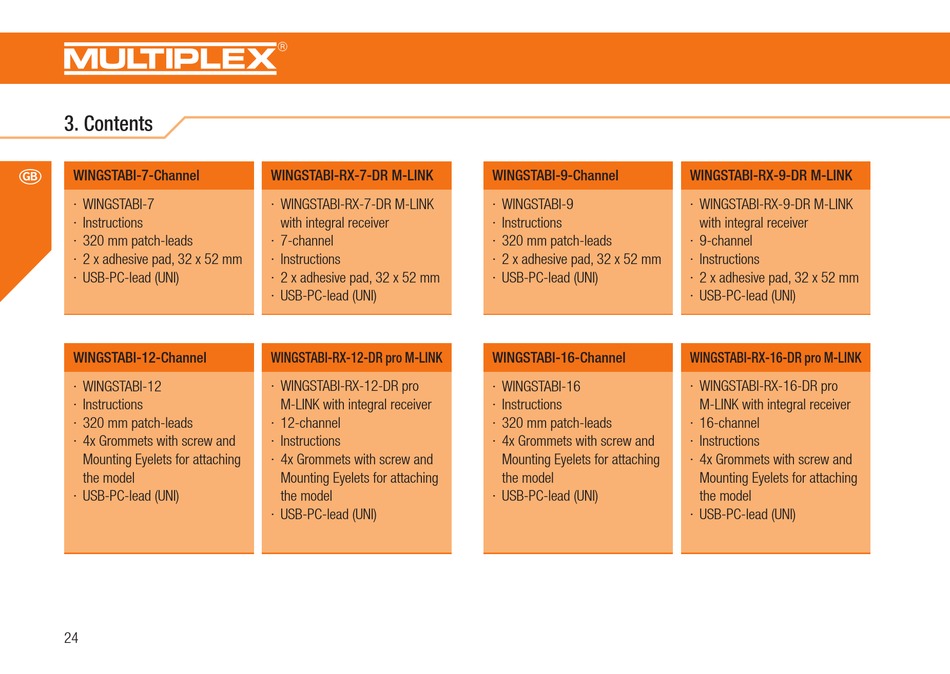 MULTIPLEX®

3. Contents

GB

WINGSTABI-7-Channel

· WINGSTABI-7
· Instructions
· 320 mm patch-leads
· 2 x adhesive pad, 32 x 52 mm
· USB-PC-lead (UNI)

WINGSTABI-RX-7-DR M-LINK

· WINGSTABI-RX-7-DR M-LINK with integral receiver
· 7-channel
· Instructions
· 2 x adhesive pad, 32 x 52 mm
· USB-PC-lead (UNI)

WINGSTABI-9-Channel

· WINGSTABI-9
· Instructions
· 320 mm patch-leads
· 2 x adhesive pad, 32 x 52 mm
· USB-PC-lead (UNI)

WINGSTABI-RX-9-DR M-LINK

· WINGSTABI-RX-9-DR M-LINK with integral receiver
· 9-channel
· Instructions
· 2 x adhesive pad, 32 x 52 mm
· USB-PC-lead (UNI)

WINGSTABI-12-Channel

· WINGSTABI-12
· Instructions
· 320 mm patch-leads
· 4x Grommets with screw and Mounting Eyelets for attaching the model
· USB-PC-lead (UNI)

WINGSTABI-RX-12-DR pro M-LINK

· WINGSTABI-RX-12-DR pro M-LINK with integral receiver
· 12-channel
· Instructions
· 4x Grommets with screw and Mounting Eyelets for attaching the model
· USB-PC-lead (UNI)

WINGSTABI-16-Channel

· WINGSTABI-16
· Instructions
· 320 mm patch-leads
· 4x Grommets with screw and Mounting Eyelets for attaching the model
· USB-PC-lead (UNI)

WINGSTABI-RX-16-DR pro M-LINK

· WINGSTABI-RX-16-DR pro M-LINK with integral receiver
· 16-channel
· Instructions
· 4x Grommets with screw and Mounting Eyelets for attaching the model
· USB-PC-lead (UNI)

24